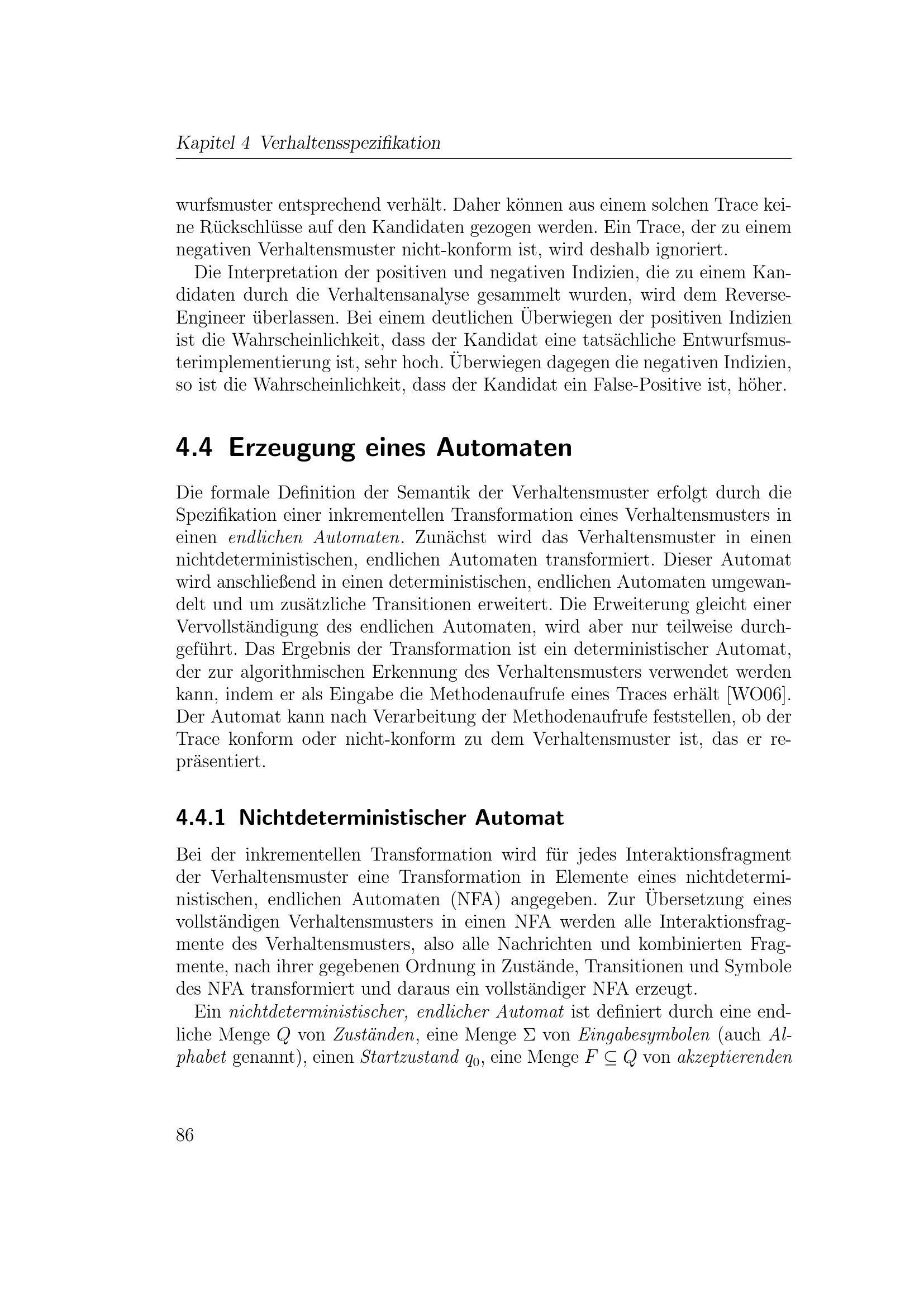 Kapitel 4 Verhaltensspezifikation

wurfsmuster entsprechend verhält. Daher können aus einem solchen Trace keine Rückschlüsse auf den Kandidaten gezogen werden. Ein Trace, der zu einem negativen Verhaltensmuster nicht-konform ist, wird deshalb ignoriert.

Die Interpretation der positiven und negativen Indizien, die zu einem Kandidaten durch die Verhaltensanalyse gesammelt wurden, wird dem Reverse-Engineer überlassen. Bei einem deutlichen Überwiegen der positiven Indizien ist die Wahrscheinlichkeit, dass der Kandidat eine tatsächliche Entwurfsmusterimplementierung ist, sehr hoch. Überwiegen dagegen die negativen Indizien, so ist die Wahrscheinlichkeit, dass der Kandidat ein False-Positive ist, höher.

4.4 Erzeugung eines Automaten

Die formale Definition der Semantik der Verhaltensmuster erfolgt durch die Spezifikation einer inkrementellen Transformation eines Verhaltensmusters in einen endlichen Automaten. Zunächst wird das Verhaltensmuster in einen nichtdeterministischen, endlichen Automaten transformiert. Dieser Automat wird anschließend in einen deterministischen, endlichen Automaten umgewandelt und um zusätzliche Transitionen erweitert. Die Erweiterung gleicht einer Vervollständigung des endlichen Automaten, wird aber nur teilweise durchgeführt. Das Ergebnis der Transformation ist ein deterministischer Automat, der zur algorithmischen Erkennung des Verhaltensmusters verwendet werden kann, indem er als Eingabe die Methodenaufrufe eines Traces erhält [WO06]. Der Automat kann nach Verarbeitung der Methodenaufrufe feststellen, ob der Trace konform oder nicht-konform zu dem Verhaltensmuster ist, das er repräsentiert.

4.4.1 Nichtdeterministischer Automat

Bei der inkrementellen Transformation wird für jedes Interaktionsfragment der Verhaltensmuster eine Transformation in Elemente eines nichtdeterministischen, endlichen Automaten (NFA) angegeben. Zur Übersetzung eines vollständigen Verhaltensmusters in einen NFA werden alle Interaktionsfragmente des Verhaltensmusters, also alle Nachrichten und kombinierten Fragmente, nach ihrer gegebenen Ordnung in Zustände, Transitionen und Symbole des NFA transformiert und daraus ein vollständiger NFA erzeugt.

Ein nichtdeterministischer, endlicher Automat ist definiert durch eine endliche Menge $Q$ von Zuständen, eine Menge $\Sigma$ von Eingabesymbolen (auch Alphabet genannt), einen Startzustand $q_0$, eine Menge $F \subseteq Q$ von akzeptierenden

86